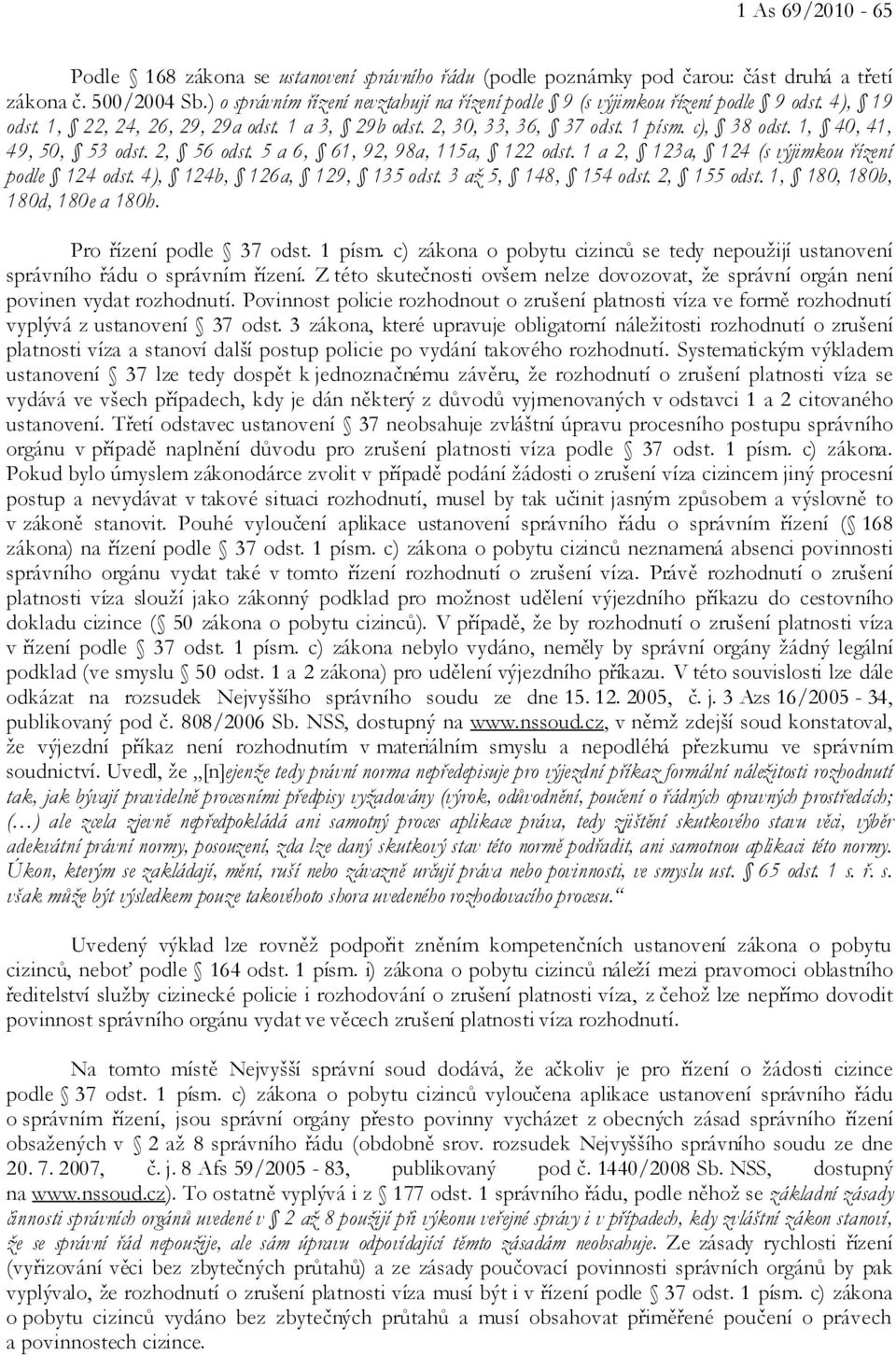 1 As 69/2010 - 65

Podle § 168 zákona se ustanovení správního řádu (podle poznámky pod čarou: část druhá a třetí zákona č. 500/2004 Sb.) o správním řízení nevztahují na řízení podle § 9 (s výjimkou řízení podle § 9 odst. 4), § 19 odst. 1, § 22, 24, 26, 29, 29a odst. 1 a 3, § 29b odst. 2, 30, 33, 36, § 37 odst. 1 písm. c), § 38 odst. 1, § 40, 41, 49, 50, § 53 odst. 2, § 56 odst. 5 a 6, § 61, 92, 98a, 115a, § 122 odst. 1 a 2, § 123a, § 124 (s výjimkou řízení podle § 124 odst. 4), § 124b, § 126a, § 129, § 135 odst. 3 až 5, § 148, § 154 odst. 2, § 155 odst. 1, § 180, 180b, 180d, 180e a 180h.

Pro řízení podle § 37 odst. 1 písm. c) zákona o pobytu cizinců se tedy nepoužijí ustanovení správního řádu o správním řízení. Z této skutečnosti ovšem nelze dovozovat, že správní orgán není povinen vydat rozhodnutí. Povinnost policie rozhodnout o zrušení platnosti víza ve formě rozhodnutí vyplývá z ustanovení § 37 odst. 3 zákona, které upravuje obligatorní náležitosti rozhodnutí o zrušení platnosti víza a stanoví další postup policie po vydání takového rozhodnutí. Systematickým výkladem ustanovení § 37 lze tedy dospět k jednoznačnému závěru, že rozhodnutí o zrušení platnosti víza se vydává ve všech případech, kdy je dán některý z důvodů vyjmenovaných v odstavci 1 a 2 citovaného ustanovení. Třetí odstavec ustanovení § 37 neobsahuje zvláštní úpravu procesního postupu správního orgánu v případě naplnění důvodu pro zrušení platnosti víza podle § 37 odst. 1 písm. c) zákona. Pokud bylo úmyslem zákonodárce zvolit v případě podání žádosti o zrušení víza cizincem jiný procesní postup a nevydávat v takové situaci rozhodnutí, musel by tak učinit jasným způsobem a výslovně to v zákoně stanovit. Pouhé vyloučení aplikace ustanovení správního řádu o správním řízení (§ 168 zákona) na řízení podle § 37 odst. 1 písm. c) zákona o pobytu cizinců neznamená absenci povinnosti správního orgánu vydat také v tomto řízení rozhodnutí o zrušení víza. Právě rozhodnutí o zrušení platnosti víza slouží jako zákonný podklad pro možnost udělení výjezdního příkazu do cestovního dokladu cizince (§ 50 zákona o pobytu cizinců). V případě, že by rozhodnutí o zrušení platnosti víza v řízení podle § 37 odst. 1 písm. c) zákona nebylo vydáno, neměly by správní orgány žádný legální podklad (ve smyslu § 50 odst. 1 a 2 zákona) pro udělení výjezdního příkazu. V této souvislosti lze dále odkázat na rozsudek Nejvyššího správního soudu ze dne 15. 12. 2005, č. j. 3 Azs 16/2005 - 34, publikovaný pod č. 808/2006 Sb. NSS, dostupný na www.nssoud.cz, v němž zdejší soud konstatoval, že výjezdní příkaz není rozhodnutím v materiálním smyslu a nepodléhá přezkumu ve správním soudnictví. Uvedl, že „[n]ejenže tedy právní norma nepředepisuje pro výjezdní příkaz formální náležitosti rozhodnutí tak, jak bývají pravidelně procesními předpisy vyžadovány (výrok, odůvodnění, poučení o řádných opravných prostředcích; (…) ale zcela zjevně nepředpokládá ani samotný proces aplikace práva, tedy zjištění skutkového stavu věci, výběr adekvátní právní normy, posouzení, zda lze daný skutkový stav této normě podřadit, ani samotnou aplikaci této normy. Úkon, kterým se zakládají, mění, ruší nebo závazně určují práva nebo povinnosti, ve smyslu ust. § 65 odst. 1 s. ř. s. však může být výsledkem pouze takovéhoto shora uvedeného rozhodovacího procesu.“

Uvedený výklad lze rovněž podpořit zněním kompetenčních ustanovení zákona o pobytu cizinců, neboť podle § 164 odst. 1 písm. i) zákona o pobytu cizinců náleží mezi pravomoci oblastního ředitelství služby cizinecké policie i rozhodování o zrušení platnosti víza, z čehož lze nepřímo dovodit povinnost správního orgánu vydat ve věcech zrušení platnosti víza rozhodnutí.

Na tomto místě Nejvyšší správní soud dodává, že ačkoliv je pro řízení o žádosti cizince podle § 37 odst. 1 písm. c) zákona o pobytu cizinců vyloučena aplikace ustanovení správního řádu o správním řízení, jsou správní orgány přesto povinny vycházet z obecných zásad správního řízení obsažených v § 2 až 8 správního řádu (obdobně srov. rozsudek Nejvyššího správního soudu ze dne 20. 7. 2007, č. j. 8 Afs 59/2005 - 83, publikovaný pod č. 1440/2008 Sb. NSS, dostupný na www.nssoud.cz). To ostatně vyplývá i z § 177 odst. 1 správního řádu, podle něhož se základní zásady činnosti správních orgánů uvedené v § 2 až 8 použijí při výkonu veřejné správy i v případech, kdy zvláštní zákon stanoví, že se správní řád nepoužije, ale sám úpravu odpovídající těmto zásadám neobsahuje. Ze zásady rychlosti řízení (vyřizování věci bez zbytečných průtahů) a ze zásady poučovací povinnosti správních orgánů by pak vyplývalo, že rozhodnutí o zrušení platnosti víza musí být i v řízení podle § 37 odst. 1 písm. c) zákona o pobytu cizinců vydáno bez zbytečných průtahů a musí obsahovat přiměřené poučení o právech a povinnostech cizince.